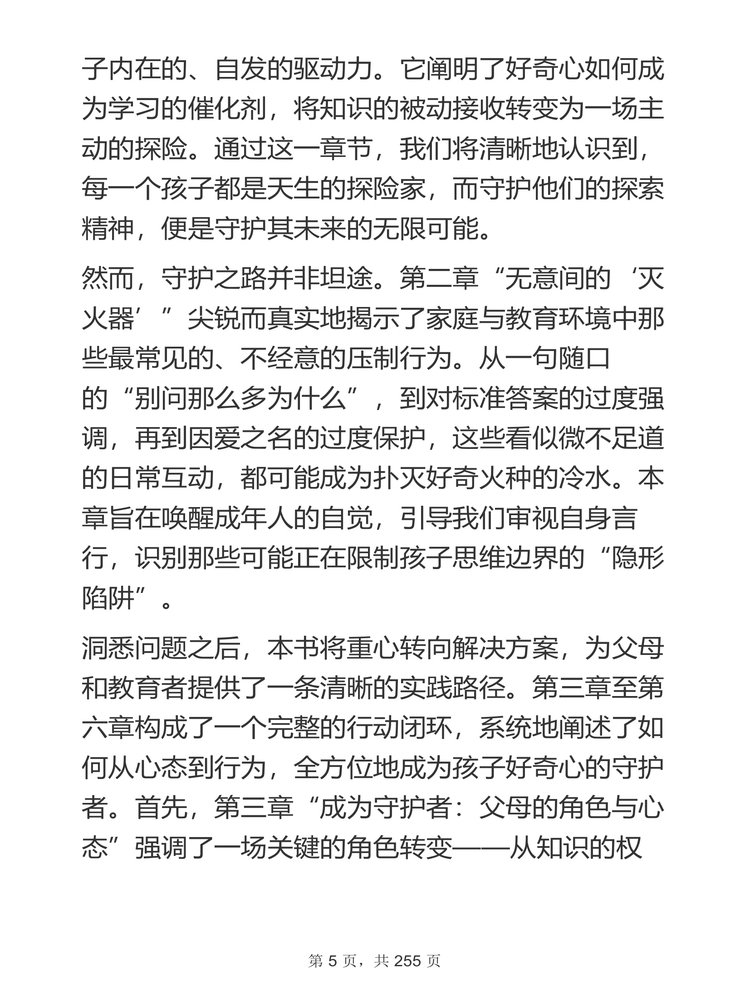 子内在的、自发的驱动力。它阐明了好奇心如何成为学习的催化剂，将知识的被动接收转变为一场主动的探险。通过这一章节，我们将清晰地认识到，每一个孩子都是天生的探险家，而守护他们的探索精神，便是守护其未来的无限可能。

然而，守护之路并非坦途。第二章“无意间的‘灭火器’”尖锐而真实地揭示了家庭与教育环境中那些最常见的、不经意的压制行为。从一句随口的“别问那么多为什么”，到对标准答案的过度强调，再到因爱之名的过度保护，这些看似微不足道的日常互动，都可能成为扑灭好奇火种的冷水。本章旨在唤醒成年人的自觉，引导我们审视自身言行，识别那些可能正在限制孩子思维边界的“隐形陷阱”。

洞悉问题之后，本书将重心转向解决方案，为父母和教育者提供了一条清晰的实践路径。第三章至第六章构成了一个完整的行动闭环，系统地阐述了如何从心态到行为，全方位地成为孩子好奇心的守护者。首先，第三章“成为守护者：父母的角色与心态”强调了一场关键的角色转变——从知识的权

第 5 页，共 255 页